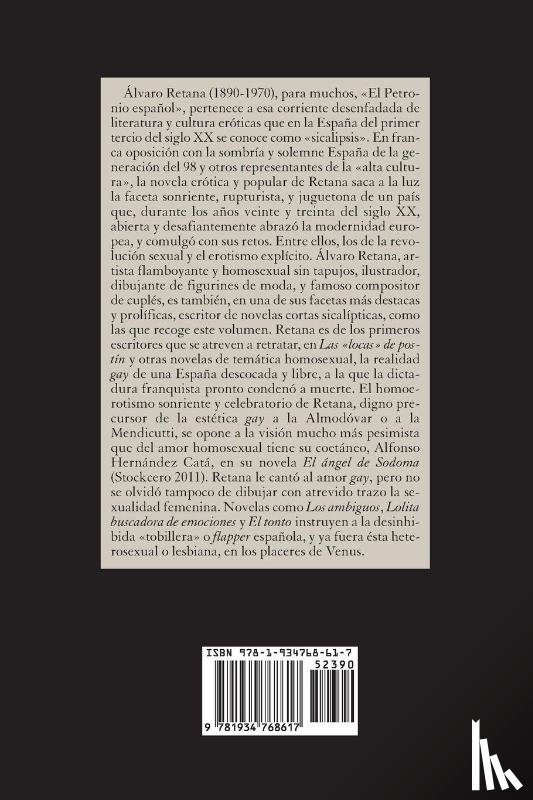 Álvaro Retana (1890-1970), para muchos, «El Petronio español», pertenece a esa corriente desenfadada de literatura y cultura eróticas que en la España del primer tercio del siglo XX se conoce como «sicalipsis». En franca oposición con la sombría y solemne España de la generación del 98 y otros representantes de la «alta cultura», la novela erótica y popular de Retana saca a la luz la faceta sonriente, rupturista, y juguetona de un país que, durante los años veinte y treinta del siglo XX, abierta y desafiantemente abrazó la modernidad europea, y comulgó con sus retos. Entre ellos, los de la revolución sexual y el erotismo explícito. Álvaro Retana, artista flamboyante y homosexual sin tapujos, ilustrador, dibujante de figurines de moda, y famoso compositor de cuplés, es también, en una de sus facetas más destacas y prolíficas, escritor de novelas cortas sicalípticas, como las que recoge este volumen. Retana es de los primeros escritores que se atreven a retratar, en Las «locas» de postín y otras novelas de temática homosexual, la realidad gay de una España descocada y libre, a la que la dictadura franquista pronto condenó a muerte. El homoerotismo sonriente y celebratorio de Retana, digno precursor de la estética gay a la Almodóvar o a la Mendicutti, se opone a la visión mucho más pesimista que del amor homosexual tiene su coetáneo, Alfonso Hernández Catá, en su novela El ángel de Sodoma (Stockcero 2011). Retana le cantó al amor gay, pero no se olvidó tampoco de dibujar con atrevido trazo la sexualidad femenina. Novelas como Los ambiguos, Lolita buscadora de emociones y El tonto instruyen a la desinhibida «tobillera» o flapper española, y ya fuera ésta heterosexual o lesbiana, en los placeres de Venus.

ISBN 978-1-934768-61-7
52390
9 781934 768617